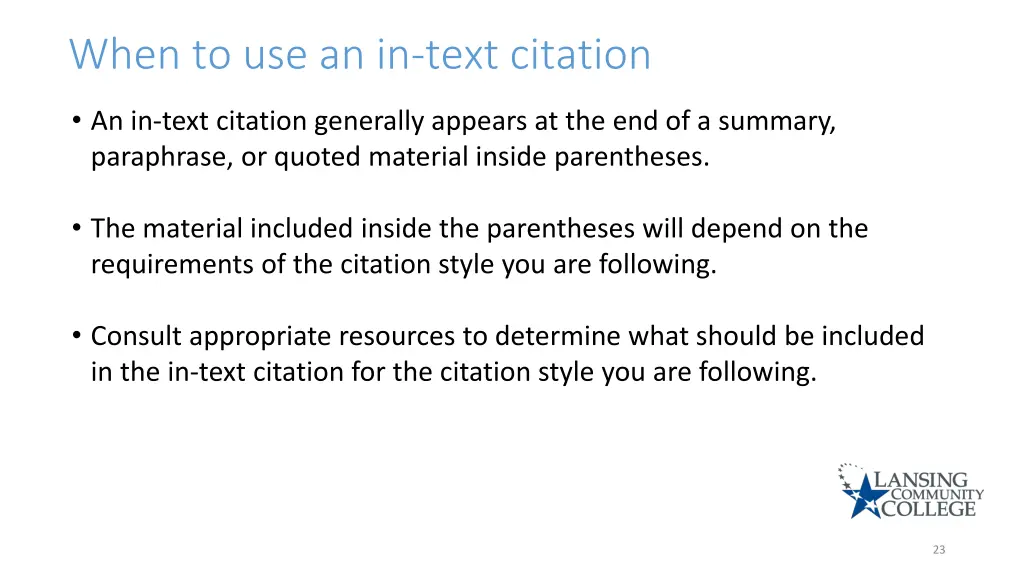 When to use an in-text citation

• An in-text citation generally appears at the end of a summary, paraphrase, or quoted material inside parentheses.

• The material included inside the parentheses will depend on the requirements of the citation style you are following.

• Consult appropriate resources to determine what should be included in the in-text citation for the citation style you are following.

LANSING COMMUNITY COLLEGE

23